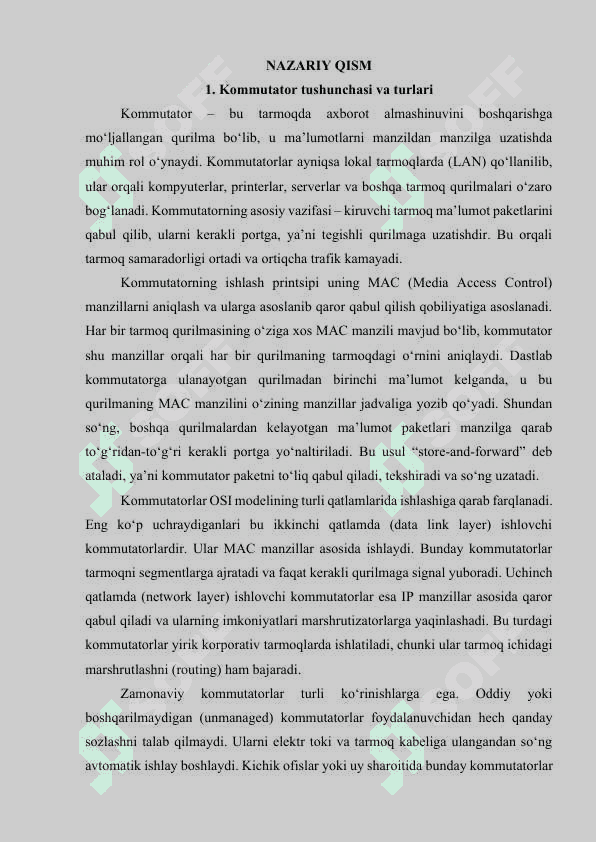 NAZARIY QISM

1. Kommutator tushunchasi va turlari

Kommutator – bu tarmoqda axborot almashinuvini boshqarishga mo‘ljallangan qurilma bo‘lib, u ma’lumotlarni manzildan manzilga uzatishda muhim rol o‘ynaydi. Kommutatorlar ayniqsa lokal tarmoqlarda (LAN) qo‘llanilib, ular orqali kompyuterlar, printerlar, serverlar va boshqa tarmoq qurilmalari o‘zaro bog‘lanadi. Kommutatorning asosiy vazifasi – kiruvchi tarmoq ma’lumot paketlarini qabul qilib, ularni kerakli portga, ya’ni tegishli qurilmaga uzatishdir. Bu orqali tarmoq samaradorligi ortadi va ortiqcha trafik kamayadi.

Kommutatorning ishlash printsipi uning MAC (Media Access Control) manzillarni aniqlash va ularga asoslanib qaror qabul qilish qobiliyatiga asoslanadi. Har bir tarmoq qurilmasining o‘ziga xos MAC manzili mavjud bo‘lib, kommutator shu manzillar orqali har bir qurilmaning tarmoqdagi o‘rnini aniqlaydi. Dastlab kommutatorga ulanayotgan qurilmadan birinchi ma’lumot kelganda, u bu qurilmaning MAC manzilini o‘zining manzillar jadvaliga yozib qo‘yadi. Shundan so‘ng, boshqa qurilmalardan kelayotgan ma’lumot paketlari manzilga qarab to‘g‘ridan-to‘g‘ri kerakli portga yo‘naltiriladi. Bu usul “store-and-forward” deb ataladi, ya’ni kommutator paketni to‘liq qabul qiladi, tekshiradi va so‘ng uzatadi.

Kommutatorlar OSI modelining turli qatlamlarida ishlashiga qarab farqlanadi. Eng ko‘p uchraydiganlari bu ikkinchi qatlamda (data link layer) ishlovchi kommutatorlardir. Ular MAC manzillar asosida ishlaydi. Bunday kommutatorlar tarmoqni segmentlarga ajratadi va faqat kerakli qurilmaga signal yuboradi. Uchinch qatlamda (network layer) ishlovchi kommutatorlar esa IP manzillar asosida qaror qabul qiladi va ularning imkoniyatlari marshrutizatorlarga yaqinlashadi. Bu turdagi kommutatorlar yirik korporativ tarmoqlarda ishlatiladi, chunki ular tarmoq ichidagi marshrutlashni (routing) ham bajaradi.

Zamonaviy kommutatorlar turli ko‘rinishlarga ega. Oddiy yoki boshqarilmaydigan (unmanaged) kommutatorlar foydalanuvchidan hech qanday sozlashni talab qilmaydi. Ularni elektr toki va tarmoq kabeliga ulangandan so‘ng avtomatik ishlay boshlaydi. Kichik ofislar yoki uy sharoitida bunday kommutatorlar